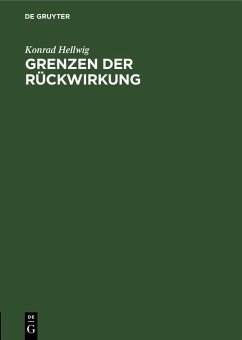 DE GRUYTER

Konrad Hellwig

GRENZEN DER RÜCKWIRKUNG

DE
G